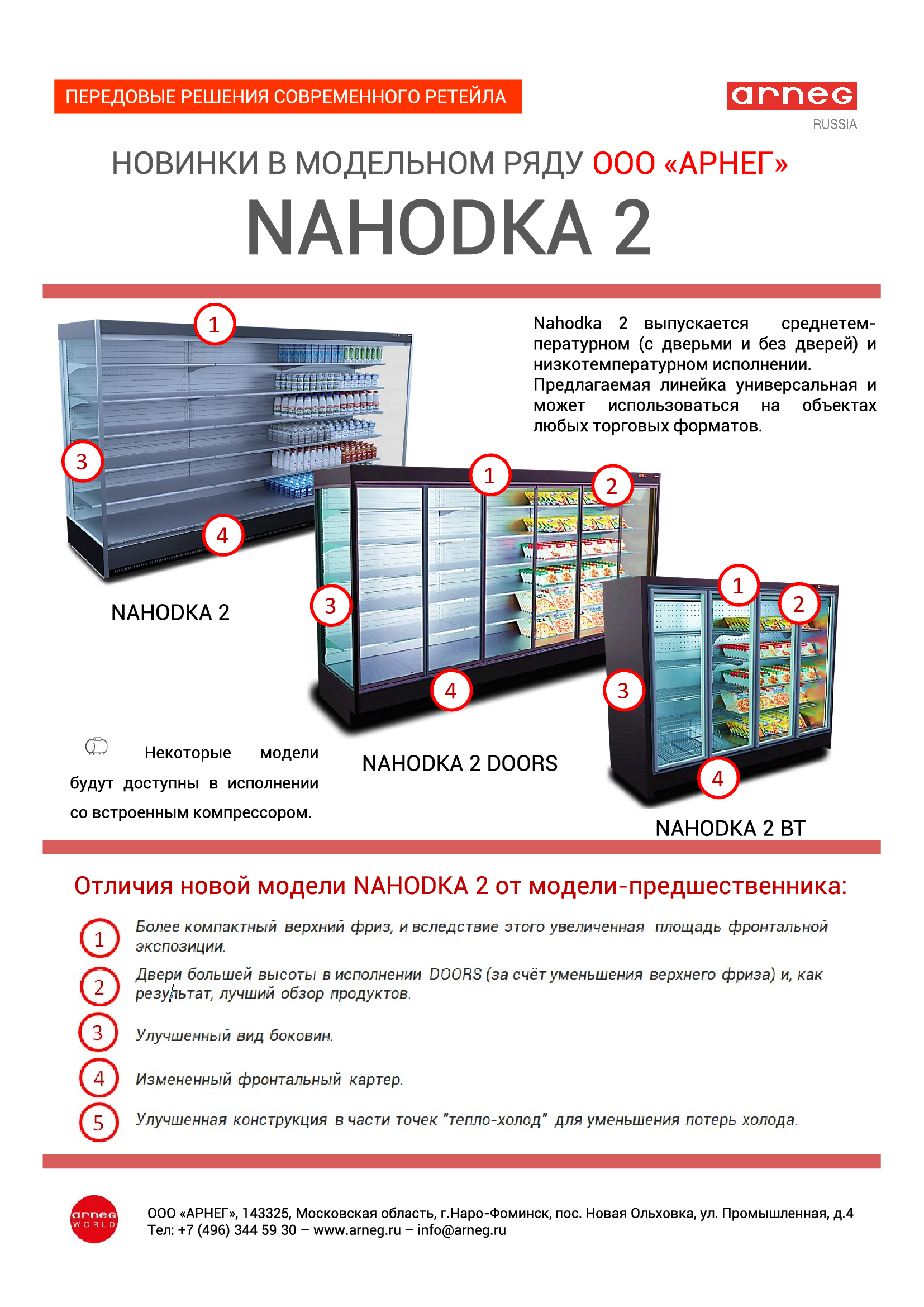 ПЕРЕДОВЫЕ РЕШЕНИЯ СОВРЕМЕННОГО РЕТЕЙЛА

arneg
RUSSIA

НОВИНКИ В МОДЕЛЬНОМ РЯДУ ООО «АРНЕГ»

NAHODKA 2

Nahodka 2 выпускается среднетемпературном (с дверьми и без дверей) и низкотемпературном исполнении.
Предлагаемая линейка универсальная и может использоваться на объектах любых торговых форматов.

1

3

4

NAHODKA 2

1

2

3

4

NAHODKA 2 DOORS

1

2

3

4

NAHODKA 2 BT

Некоторые модели будут доступны в исполнении со встроенным компрессором.

Отличия новой модели NAHODKA 2 от модели-предшественника:

1 Более компактный верхний фриз, и вследствие этого увеличенная площадь фронтальной экспозиции.

2 Двери большей высоты в исполнении DOORS (за счёт уменьшения верхнего фриза) и, как результат, лучший обзор продуктов.

3 Улучшенный вид боковин.

4 Измененный фронтальный картер.

5 Улучшенная конструкция в части точек "тепло-холод" для уменьшения потерь холода.

arneg WORLD

ООО «АРНЕГ», 143325, Московская область, г.Наро-Фоминск, пос. Новая Ольховка, ул. Промышленная, д.4
Тел: +7 (496) 344 59 30 – www.arneg.ru – info@arneg.ru